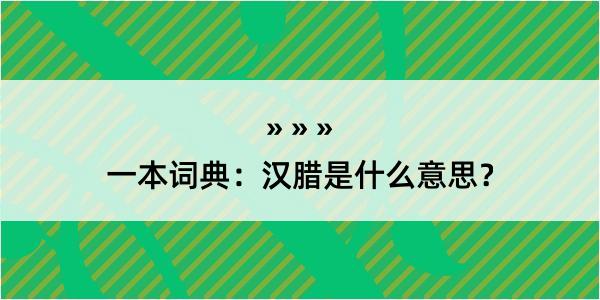 » » »

一本词典：汉腊是什么意思？